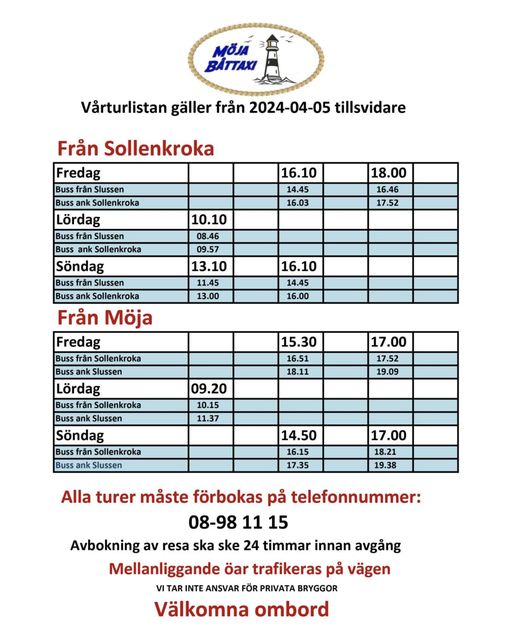 MÖJA BÅTTAXI

Vårturlistan gäller från 2024-04-05 tillsvidare

Från Sollenkroka

| Fredag | | | 16.10 | | 18.00 | |
|---|---|---|---|---|---|---|
| Buss från Slussen | | | 14.45 | | 16.46 | |
| Buss ank Sollenkroka | | | 16.03 | | 17.52 | |
| Lördag | 10.10 | | | | | |
| Buss från Slussen | 08.46 | | | | | |
| Buss ank Sollenkroka | 09.57 | | | | | |
| Söndag | 13.10 | | 16.10 | | | |
| Buss från Slussen | 11.45 | | 14.45 | | | |
| Buss ank Sollenkroka | 13.00 | | 16.00 | | | |

Från Möja

| Fredag | | | 15.30 | | 17.00 | |
|---|---|---|---|---|---|---|
| Buss från Sollenkroka | | | 16.51 | | 17.52 | |
| Buss ank Slussen | | | 18.11 | | 19.09 | |
| Lördag | 09.20 | | | | | |
| Buss från Sollenkroka | 10.15 | | | | | |
| Buss ank Slussen | 11.37 | | | | | |
| Söndag | | | 14.50 | | 17.00 | |
| Buss från Sollenkroka | | | 16.15 | | 18.21 | |
| Buss ank Slussen | | | 17.35 | | 19.38 | |

Alla turer måste förbokas på telefonnummer:
08-98 11 15
Avbokning av resa ska ske 24 timmar innan avgång
Mellanliggande öar trafikeras på vägen
VI TAR INTE ANSVAR FÖR PRIVATA BRYGGOR
Välkomna ombord